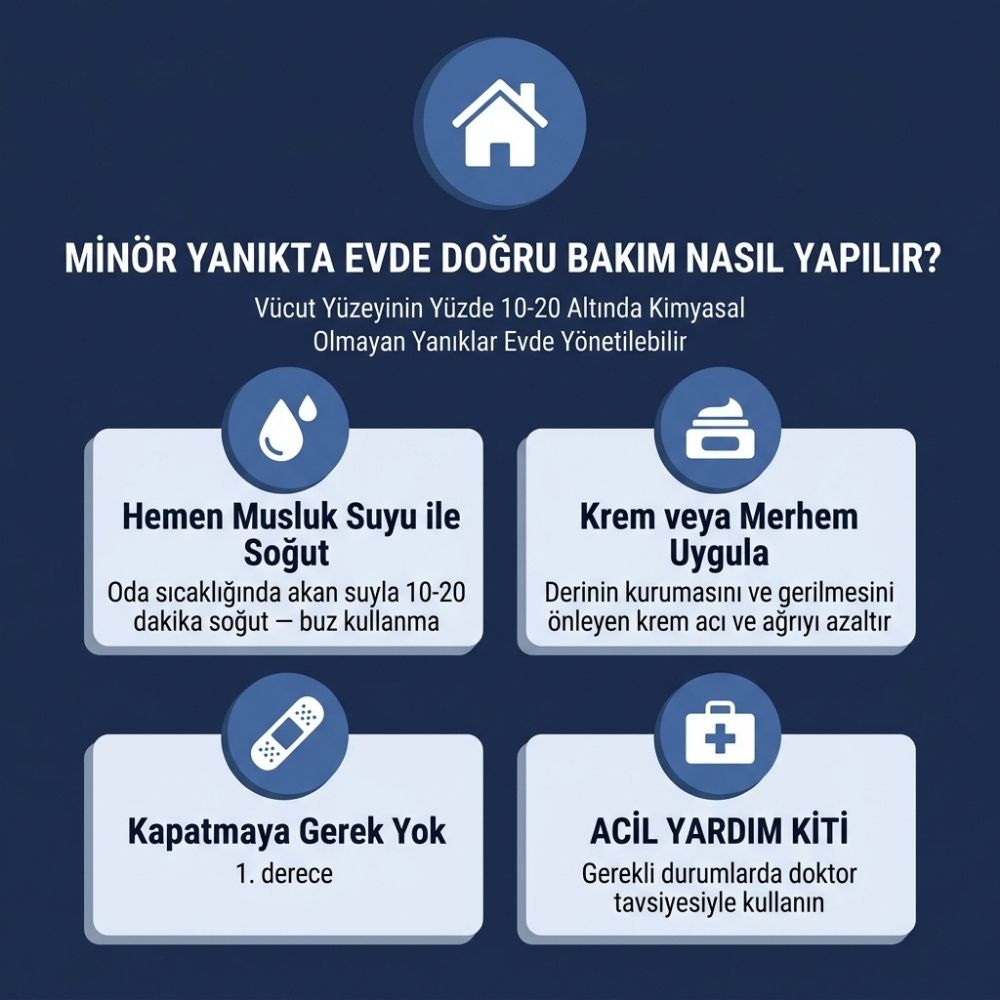 MİNÖR YANIKTA EVDE DOĞRU BAKIM NASIL YAPILIR?

Vücut Yüzeyinin Yüzde 10-20 Altında Kimyasal Olmayan Yanıklar Evde Yönetilebilir

Hemen Musluk Suyu ile Soğut

Oda sıcaklığında akan suyla 10-20 dakika soğut — buz kullanma

Krem veya Merhem Uygula

Derinin kurumasını ve gerilmesini önleyen krem acı ve ağrıyı azaltır

Kapatmaya Gerek Yok

1. derece

ACİL YARDIM KİTİ

Gerekli durumlarda doktor tavsiyesiyle kullanın